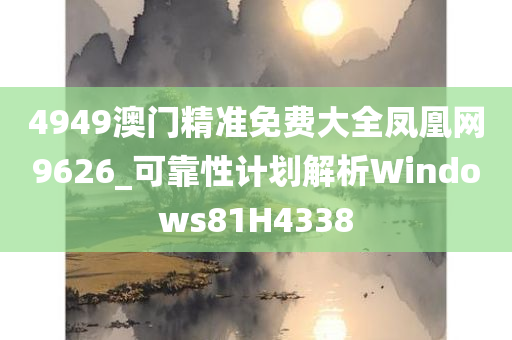 4949澳门精准免费大全凤凰网9626_可靠性计划解析Windows81H4338